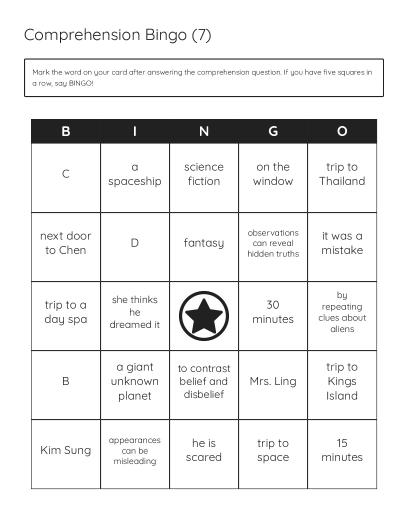 Comprehension Bingo (7)

Mark the word on your card after answering the comprehension question. If you have five squares in a row, say BINGO!

| B | I | N | G | O |
|---|---|---|---|---|
| C | a spaceship | science fiction | on the window | trip to Thailand |
| next door to Chen | D | fantasy | observations can reveal hidden truths | it was a mistake |
| trip to a day spa | she thinks he dreamed it |  | 30 minutes | by repeating clues about aliens |
| B | a giant unknown planet | to contrast belief and disbelief | Mrs. Ling | trip to Kings Island |
| Kim Sung | appearances can be misleading | he is scared | trip to space | 15 minutes |